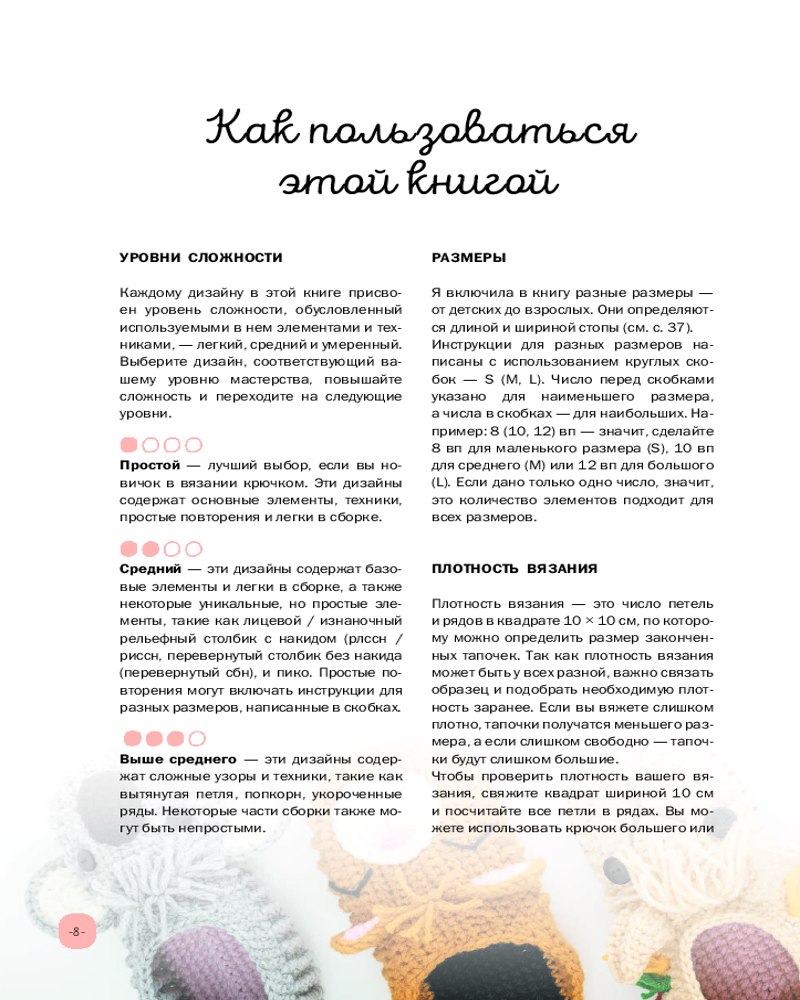 Как пользоваться этой книгой

УРОВНИ СЛОЖНОСТИ

Каждому дизайну в этой книге присвоен уровень сложности, обусловленный используемыми в нем элементами и техниками, — легкий, средний и умеренный. Выберите дизайн, соответствующий вашему уровню мастерства, повышайте сложность и переходите на следующие уровни.

Простой — лучший выбор, если вы новичок в вязании крючком. Эти дизайны содержат основные элементы, техники, простые повторения и легки в сборке.

Средний — эти дизайны содержат базовые элементы и легки в сборке, а также некоторые уникальные, но простые элементы, такие как лицевой / изнаночный рельефный столбик с накидом (рлссн / риссн, перевернутый столбик без накида (перевернутый сбн), и пико. Простые повторения могут включать инструкции для разных размеров, написанные в скобках.

Выше среднего — эти дизайны содержат сложные узоры и техники, такие как вытянутая петля, попкорн, укороченные ряды. Некоторые части сборки также могут быть непростыми.

РАЗМЕРЫ

Я включила в книгу разные размеры — от детских до взрослых. Они определяются длиной и шириной стопы (см. с. 37). Инструкции для разных размеров написаны с использованием круглых скобок — S (M, L). Число перед скобками указано для наименьшего размера, а числа в скобках — для наибольших. Например: 8 (10, 12) вп — значит, сделайте 8 вп для маленького размера (S), 10 вп для среднего (M) или 12 вп для большого (L). Если дано только одно число, значит, это количество элементов подходит для всех размеров.

ПЛОТНОСТЬ ВЯЗАНИЯ

Плотность вязания — это число петель и рядов в квадрате 10 × 10 см, по которому можно определить размер законченных тапочек. Так как плотность вязания может быть у всех разной, важно связать образец и подобрать необходимую плотность заранее. Если вы вяжете слишком плотно, тапочки получатся меньшего размера, а если слишком свободно — тапочки будут слишком большие.
Чтобы проверить плотность вашего вязания, свяжите квадрат шириной 10 см и посчитайте все петли в рядах. Вы можете использовать крючок большего или

-8-